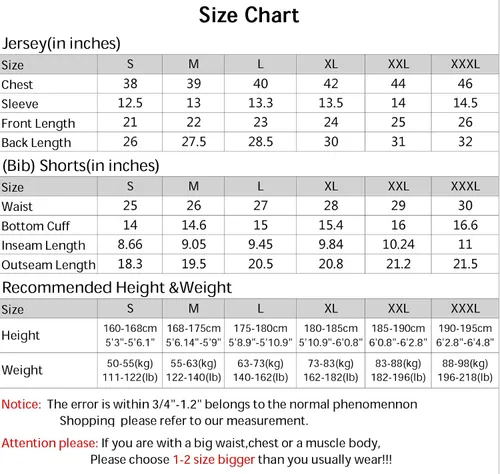 Size Chart

Jersey(in inches)

| Size | S | M | L | XL | XXL | XXXL |
|---|---|---|---|---|---|---|
| Chest | 38 | 39 | 40 | 42 | 44 | 46 |
| Sleeve | 12.5 | 13 | 13.3 | 13.5 | 14 | 14.5 |
| Front Length | 21 | 22 | 23 | 24 | 25 | 26 |
| Back Length | 26 | 27.5 | 28.5 | 30 | 31 | 32 |

(Bib) Shorts(in inches)

| Size | S | M | L | XL | XXL | XXXL |
|---|---|---|---|---|---|---|
| Waist | 25 | 26 | 27 | 28 | 29 | 30 |
| Bottom Cuff | 14 | 14.6 | 15 | 15.4 | 16 | 16.6 |
| Inseam Length | 8.66 | 9.05 | 9.45 | 9.84 | 10.24 | 11 |
| Outseam Length | 18.3 | 19.5 | 20.5 | 20.8 | 21.2 | 21.5 |

Recommended Height &Weight

| Size | S | M | L | XL | XXL | XXXL |
|---|---|---|---|---|---|---|
| Height | 160-168cm 5'3"-5'6.1" | 168-175cm 5'6.14"-5'9" | 175-180cm 5'8.9"-5'10.9" | 180-185cm 5'10.9"-6'0.8" | 185-190cm 6'0.8"-6'2.8" | 190-195cm 6'2.8"-6'4.8" |
| Weight | 50-55(kg) 111-122(lb) | 55-63(kg) 122-140(lb) | 63-73(kg) 140-162(lb) | 73-83(kg) 162-182(lb) | 83-88(kg) 182-196(lb) | 88-98(kg) 196-218(lb) |

Notice: The error is within 3/4"-1.2" belongs to the normal phenomennon Shopping please refer to our measurement.

Attention please: If you are with a big waist,chest or a muscle body, Please choose 1-2 size bigger than you usually wear!!!